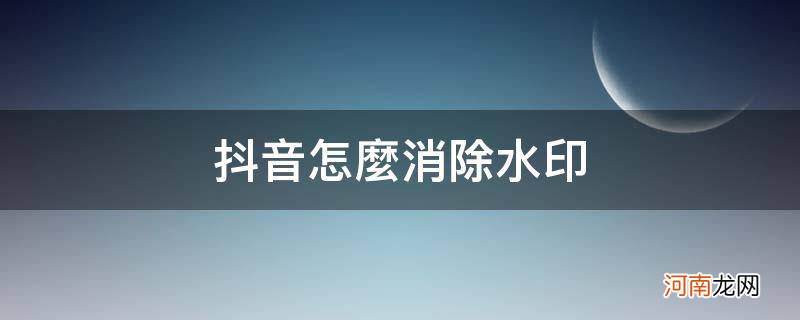 抖音怎麼消除水印

河南龙网